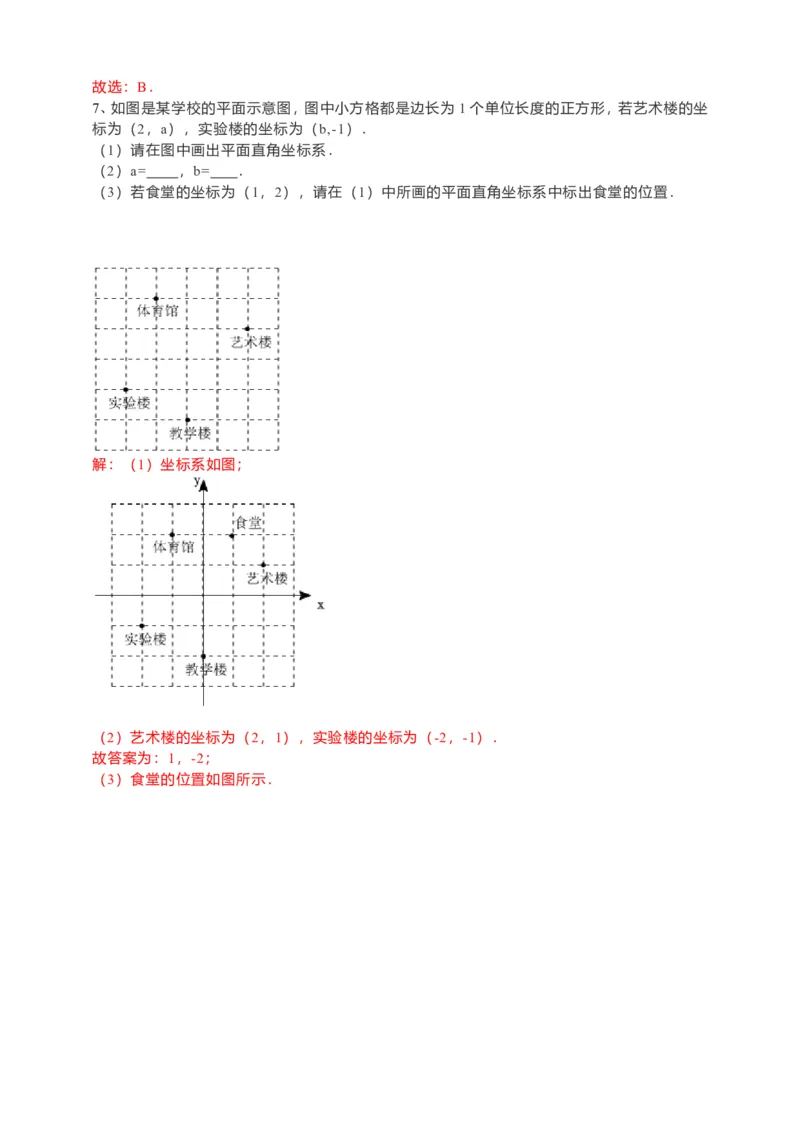 故选：B．

7、如图是某学校的平面示意图，图中小方格都是边长为 1 个单位长度的正方形，若艺术楼的坐标为（2，a），实验楼的坐标为（b,-1）．

（1）请在图中画出平面直角坐标系．

（2）a=____，b=____．

（3）若食堂的坐标为（1，2），请在（1）中所画的平面直角坐标系中标出食堂的位置．

体育馆

艺术楼

实验楼

教学楼

解：（1）坐标系如图；

y

食堂

体育馆

艺术楼

x

实验楼

教学楼

（2）艺术楼的坐标为（2，1），实验楼的坐标为（-2，-1）．

故答案为：1，-2；

（3）食堂的位置如图所示．